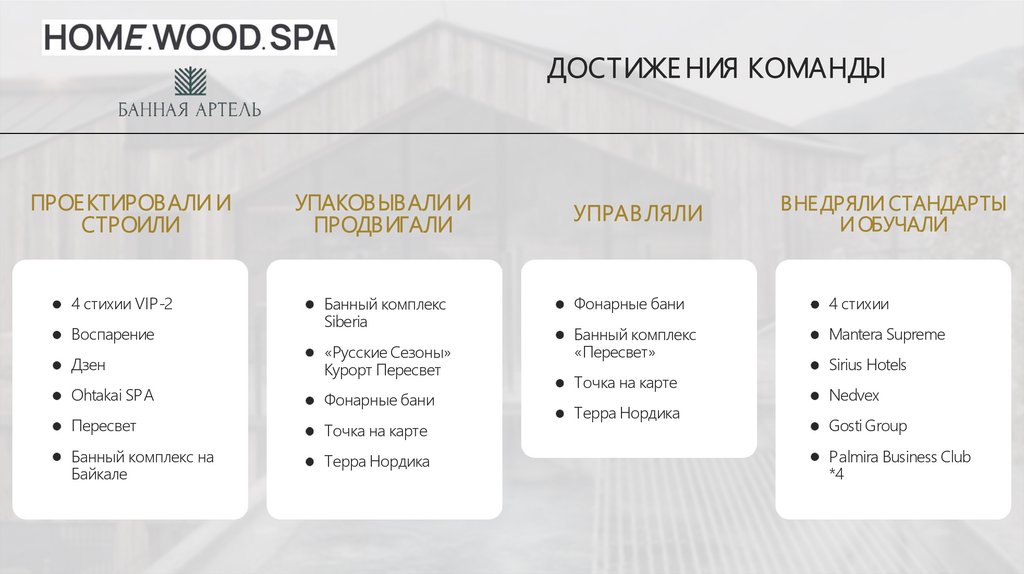 HOME.WOOD.SPA

БАННАЯ АРТЕЛЬ

ДОСТИЖЕНИЯ КОМАНДЫ

ПРОЕКТИРОВАЛИ И СТРОИЛИ

• 4 стихии VIP-2
• Воспарение
• Дзен
• Ohtakai SPA
• Пересвет
• Банный комплекс на Байкале

УПАКОВЫВАЛИ И ПРОДВИГАЛИ

• Банный комплекс Siberia
• «Русские Сезоны» Курорт Пересвет
• Фонарные бани
• Точка на карте
• Терра Нордика

УПРАВЛЯЛИ

• Фонарные бани
• Банный комплекс «Пересвет»
• Точка на карте
• Терра Нордика

ВНЕДРЯЛИ СТАНДАРТЫ И ОБУЧАЛИ

• 4 стихии
• Mantera Supreme
• Sirius Hotels
• Nedvex
• Gosti Group
• Palmira Business Club *4